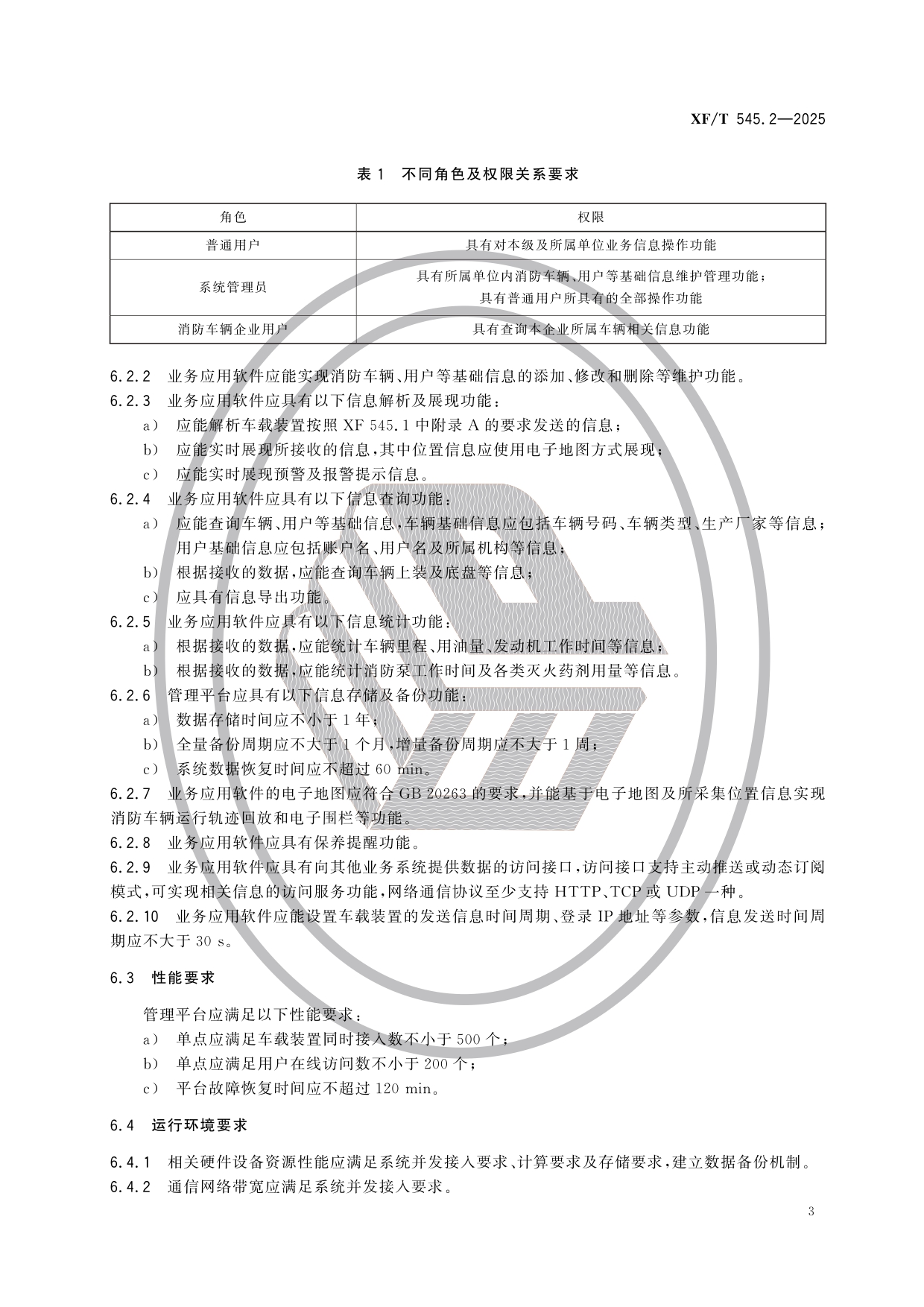 XF/T 545.2—2025

表 1 不同角色及权限关系要求

| 角色 | 权限 |
|---|---|
| 普通用户 | 具有对本级及所属单位业务信息操作功能 |
| 系统管理员 | 具有所属单位内消防车辆、用户等基础信息维护管理功能；具有普通用户所具有的全部操作功能 |
| 消防车辆企业用户 | 具有查询本企业所属车辆相关信息功能 |

6.2.2 业务应用软件应能实现消防车辆、用户等基础信息的添加、修改和删除等维护功能。
6.2.3 业务应用软件应具有以下信息解析及展现功能：
a) 应能解析车载装置按照 XF 545.1 中附录 A 的要求发送的信息；
b) 应能实时展现所接收的信息，其中位置信息应使用电子地图方式展现；
c) 应能实时展现预警及报警提示信息。
6.2.4 业务应用软件应具有以下信息查询功能：
a) 应能查询车辆、用户等基础信息，车辆基础信息应包括车辆号码、车辆类型、生产厂家等信息；用户基础信息应包括账户名、用户名及所属机构等信息；
b) 根据接收的数据，应能查询车辆上装及底盘等信息；
c) 应具有信息导出功能。
6.2.5 业务应用软件应具有以下信息统计功能：
a) 根据接收的数据，应能统计车辆里程、用油量、发动机工作时间等信息；
b) 根据接收的数据，应能统计消防泵工作时间及各类灭火药剂用量等信息。
6.2.6 管理平台应具有以下信息存储及备份功能：
a) 数据存储时间应不小于 1 年；
b) 全量备份周期应不大于 1 个月，增量备份周期应不大于 1 周；
c) 系统数据恢复时间应不超过 60 min。
6.2.7 业务应用软件的电子地图应符合 GB 20263 的要求，并能基于电子地图及所采集位置信息实现消防车辆运行轨迹回放和电子围栏等功能。
6.2.8 业务应用软件应具有保养提醒功能。
6.2.9 业务应用软件应具有向其他业务系统提供数据的访问接口，访问接口支持主动推送或动态订阅模式，可实现相关信息的访问服务功能，网络通信协议至少支持 HTTP、TCP 或 UDP 一种。
6.2.10 业务应用软件应能设置车载装置的发送信息时间周期、登录 IP 地址等参数，信息发送时间周期应不大于 30 s。

6.3 性能要求

管理平台应满足以下性能要求：
a) 单点应满足车载装置同时接入数不小于 500 个；
b) 单点应满足用户在线访问数不小于 200 个；
c) 平台故障恢复时间应不超过 120 min。

6.4 运行环境要求

6.4.1 相关硬件设备资源性能应满足系统并发接入要求、计算要求及存储要求，建立数据备份机制。
6.4.2 通信网络带宽应满足系统并发接入要求。

3